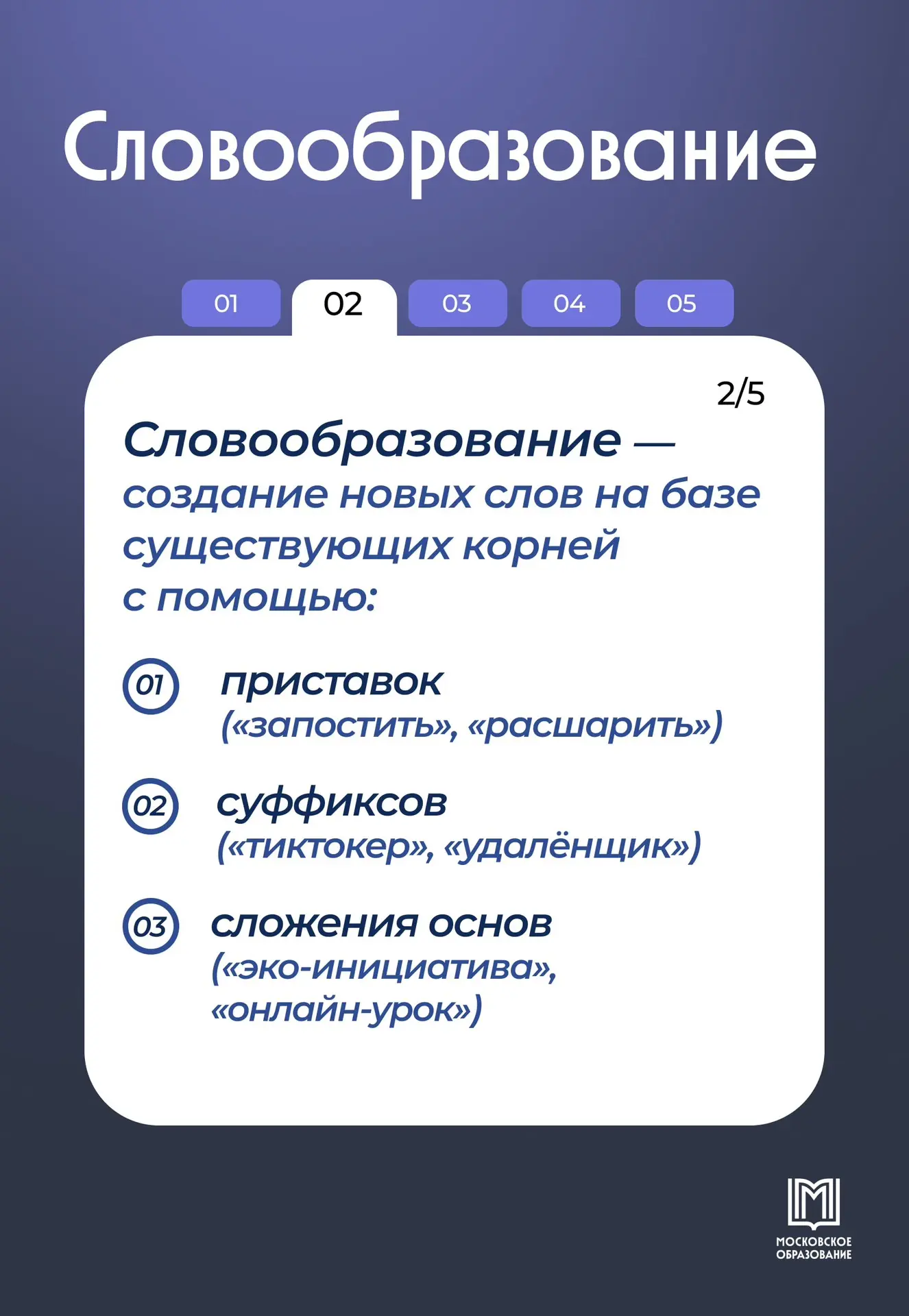 Словообразование

01
02
03
04
05

2/5

Словообразование — создание новых слов на базе существующих корней с помощью:

01 приставок («запостить», «расшарить»)

02 суффиксов («тиктокер», «удалёнщик»)

03 сложения основ («эко-инициатива», «онлайн-урок»)

МОСКОВСКОЕ ОБРАЗОВАНИЕ